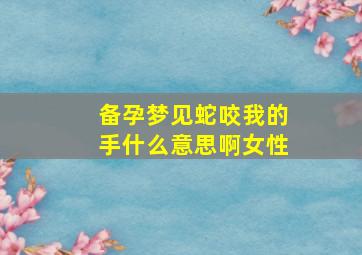 备孕梦见蛇咬我的手什么意思啊女性